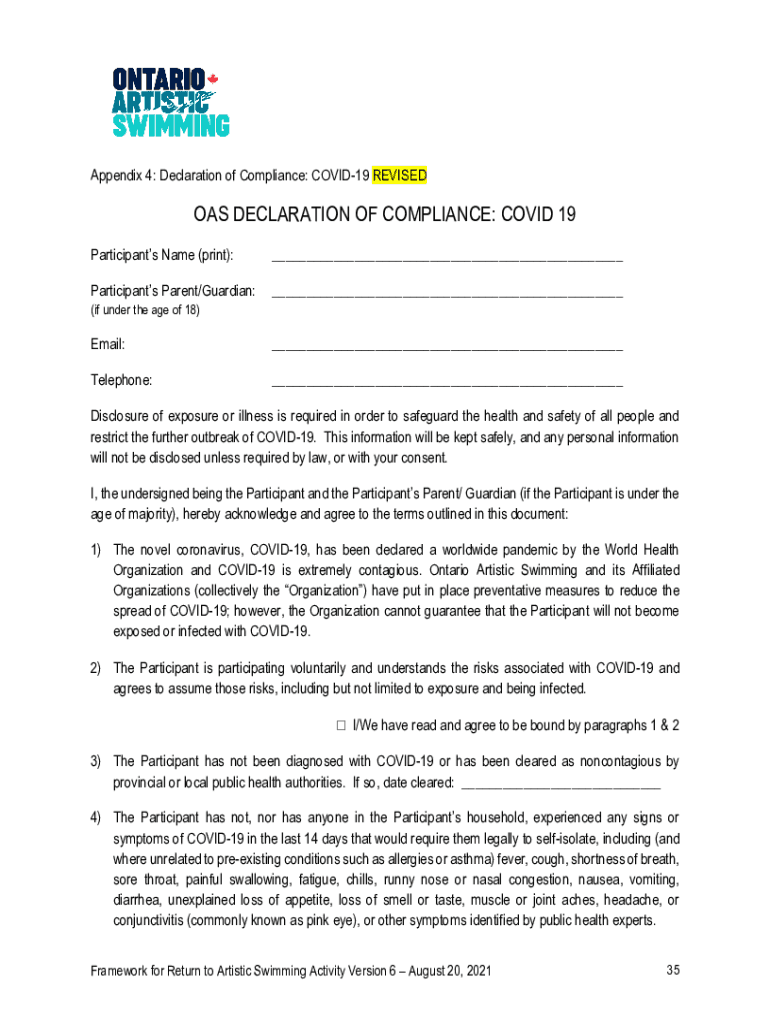 ONTARIO ARTISTIC SWIMMING

Appendix 4: Declaration of Compliance: COVID-19 REVISED

OAS DECLARATION OF COMPLIANCE: COVID 19

Participant's Name (print): ______________________________________________

Participant's Parent/Guardian: ______________________________________________
(if under the age of 18)

Email: ______________________________________________

Telephone: ______________________________________________

Disclosure of exposure or illness is required in order to safeguard the health and safety of all people and restrict the further outbreak of COVID-19. This information will be kept safely, and any personal information will not be disclosed unless required by law, or with your consent.

I, the undersigned being the Participant and the Participant's Parent/ Guardian (if the Participant is under the age of majority), hereby acknowledge and agree to the terms outlined in this document:

1) The novel coronavirus, COVID-19, has been declared a worldwide pandemic by the World Health Organization and COVID-19 is extremely contagious. Ontario Artistic Swimming and its Affiliated Organizations (collectively the "Organization") have put in place preventative measures to reduce the spread of COVID-19; however, the Organization cannot guarantee that the Participant will not become exposed or infected with COVID-19.

2) The Participant is participating voluntarily and understands the risks associated with COVID-19 and agrees to assume those risks, including but not limited to exposure and being infected.

☐ I/We have read and agree to be bound by paragraphs 1 & 2

3) The Participant has not been diagnosed with COVID-19 or has been cleared as noncontagious by provincial or local public health authorities. If so, date cleared: ___________________________

4) The Participant has not, nor has anyone in the Participant's household, experienced any signs or symptoms of COVID-19 in the last 14 days that would require them legally to self-isolate, including (and where unrelated to pre-existing conditions such as allergies or asthma) fever, cough, shortness of breath, sore throat, painful swallowing, fatigue, chills, runny nose or nasal congestion, nausea, vomiting, diarrhea, unexplained loss of appetite, loss of smell or taste, muscle or joint aches, headache, or conjunctivitis (commonly known as pink eye), or other symptoms identified by public health experts.

Framework for Return to Artistic Swimming Activity Version 6 – August 20, 2021 35